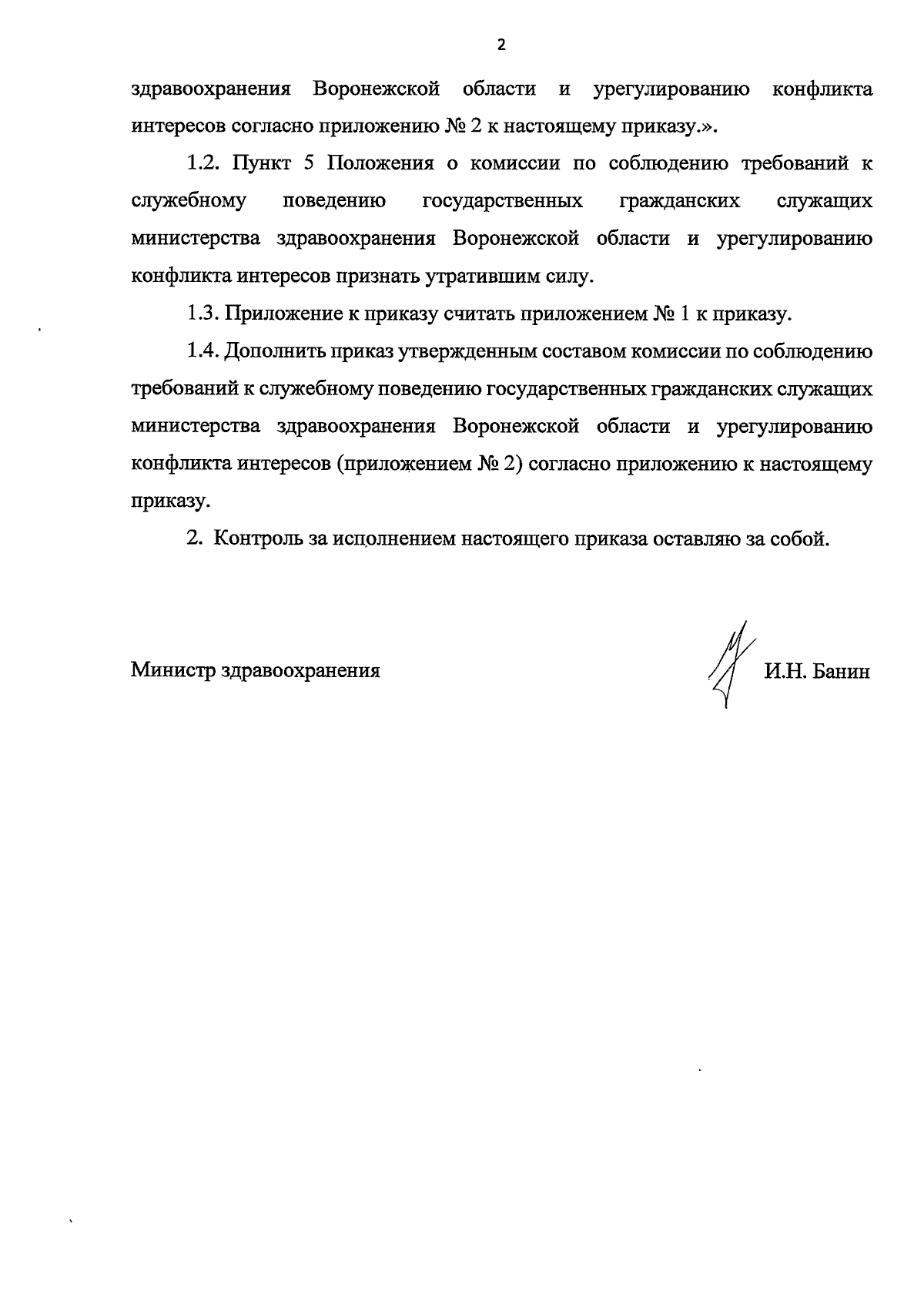 2

здравоохранения Воронежской области и урегулированию конфликта интересов согласно приложению № 2 к настоящему приказу.».

1.2. Пункт 5 Положения о комиссии по соблюдению требований к служебному поведению государственных гражданских служащих министерства здравоохранения Воронежской области и урегулированию конфликта интересов признать утратившим силу.

1.3. Приложение к приказу считать приложением № 1 к приказу.

1.4. Дополнить приказ утвержденным составом комиссии по соблюдению требований к служебному поведению государственных гражданских служащих министерства здравоохранения Воронежской области и урегулированию конфликта интересов (приложением № 2) согласно приложению к настоящему приказу.

2. Контроль за исполнением настоящего приказа оставляю за собой.

Министр здравоохранения И.Н. Банин